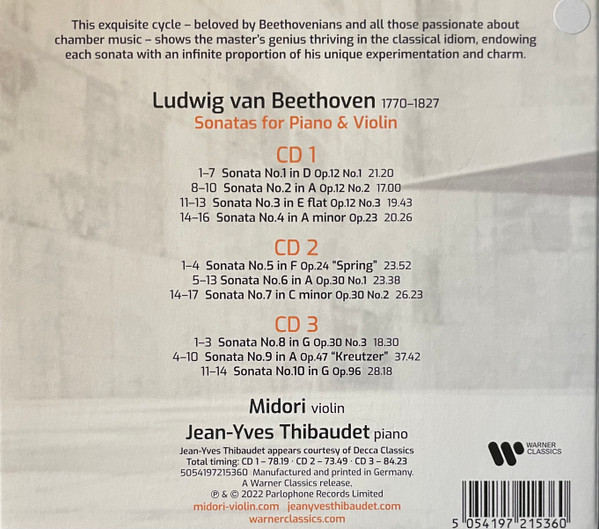 This exquisite cycle – beloved by Beethovenians and all those passionate about chamber music – shows the master's genius thriving in the classical idiom, endowing each sonata with an infinite proportion of his unique experimentation and charm.

Ludwig van Beethoven 1770–1827
Sonatas for Piano & Violin

CD 1
1–7 Sonata No.1 in D Op.12 No.1 21.20
8–10 Sonata No.2 in A Op.12 No.2 17.00
11–13 Sonata No.3 in E flat Op.12 No.3 19.43
14–16 Sonata No.4 in A minor Op.23 20.26

CD 2
1–4 Sonata No.5 in F Op.24 "Spring" 23.52
5–13 Sonata No.6 in A Op.30 No.1 23.38
14–17 Sonata No.7 in C minor Op.30 No.2 26.23

CD 3
1–3 Sonata No.8 in G Op.30 No.3 18.30
4–10 Sonata No.9 in A Op.47 "Kreutzer" 37.42
11–14 Sonata No.10 in G Op.96 28.18

Midori violin
Jean-Yves Thibaudet piano
Jean-Yves Thibaudet appears courtesy of Decca Classics
Total timing: CD 1 – 78.19 · CD 2 – 73.49 · CD 3 – 84.23
5054197215360 Manufactured and printed in Germany.
A Warner Classics release,
℗ & © 2022 Parlophone Records Limited
midori-violin.com jeanyvesthibaudet.com
warnerclassics.com

WARNER CLASSICS

5 054197 215360